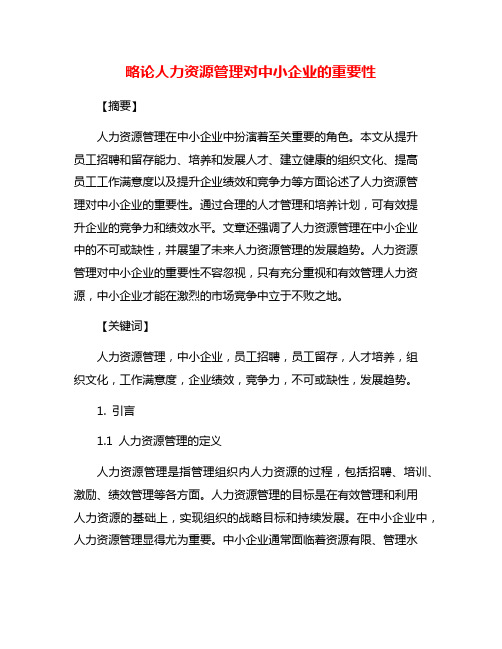 略论人力资源管理对中小企业的重要性

【摘要】

人力资源管理在中小企业中扮演着至关重要的角色。本文从提升员工招聘和留存能力、培养和发展人才、建立健康的组织文化、提高员工工作满意度以及提升企业绩效和竞争力等方面论述了人力资源管理对中小企业的重要性。通过合理的人才管理和培养计划，可有效提升企业的竞争力和绩效水平。文章还强调了人力资源管理在中小企业中的不可或缺性，并展望了未来人力资源管理的发展趋势。人力资源管理对中小企业的重要性不容忽视，只有充分重视和有效管理人力资源，中小企业才能在激烈的市场竞争中立于不败之地。

【关键词】

人力资源管理，中小企业，员工招聘，员工留存，人才培养，组织文化，工作满意度，企业绩效，竞争力，不可或缺性，发展趋势。

1. 引言

1.1 人力资源管理的定义

人力资源管理是指管理组织内人力资源的过程，包括招聘、培训、激励、绩效管理等各方面。人力资源管理的目标是在有效管理和利用人力资源的基础上，实现组织的战略目标和持续发展。在中小企业中，人力资源管理显得尤为重要。中小企业通常面临着资源有限、管理水